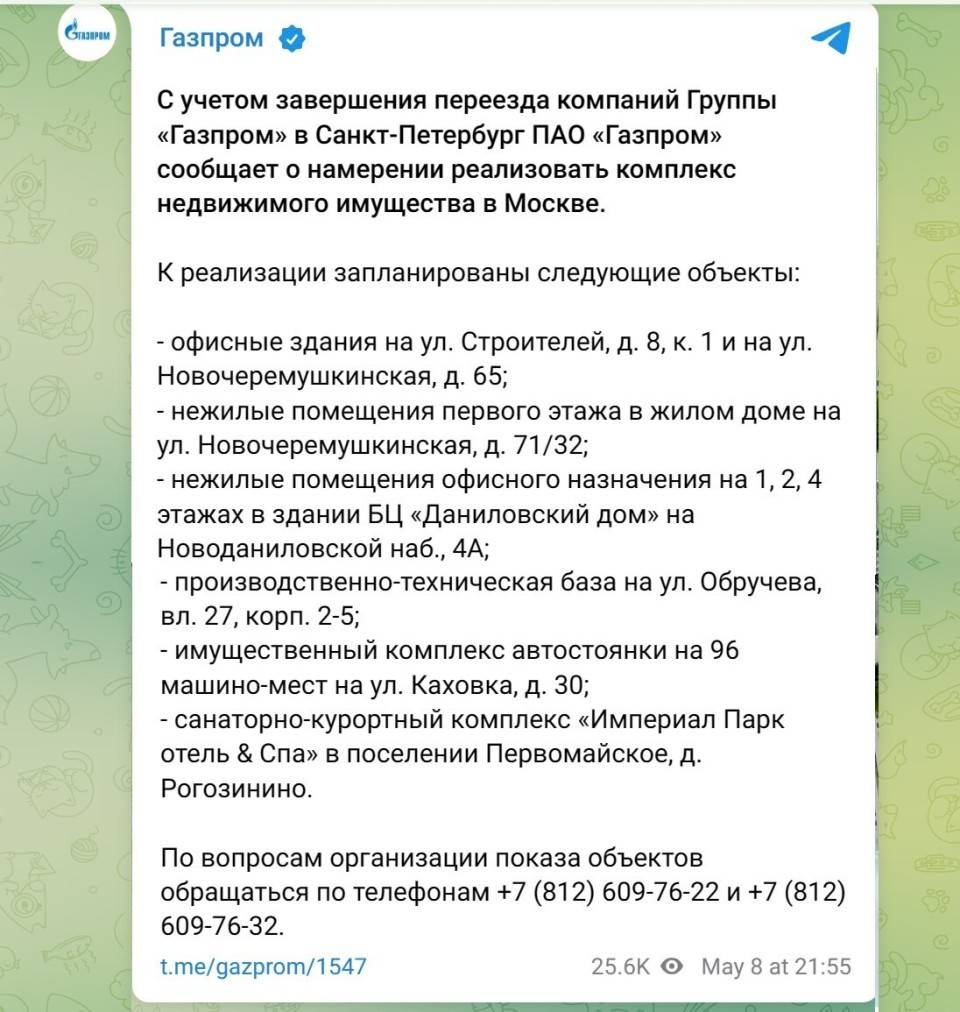 ГАЗПРОМ

Газпром

С учетом завершения переезда компаний Группы «Газпром» в Санкт-Петербург ПАО «Газпром» сообщает о намерении реализовать комплекс недвижимого имущества в Москве.

К реализации запланированы следующие объекты:

- офисные здания на ул. Строителей, д. 8, к. 1 и на ул. Новочеремушкинская, д. 65;
- нежилые помещения первого этажа в жилом доме на ул. Новочеремушкинская, д. 71/32;
- нежилые помещения офисного назначения на 1, 2, 4 этажах в здании БЦ «Даниловский дом» на Новоданиловской наб., 4А;
- производственно-техническая база на ул. Обручева, вл. 27, корп. 2-5;
- имущественный комплекс автостоянки на 96 машино-мест на ул. Каховка, д. 30;
- санаторно-курортный комплекс «Империал Парк отель & Спа» в поселении Первомайское, д. Рогозинино.

По вопросам организации показа объектов обращаться по телефонам +7 (812) 609-76-22 и +7 (812) 609-76-32.

t.me/gazprom/1547

25.6K May 8 at 21:55